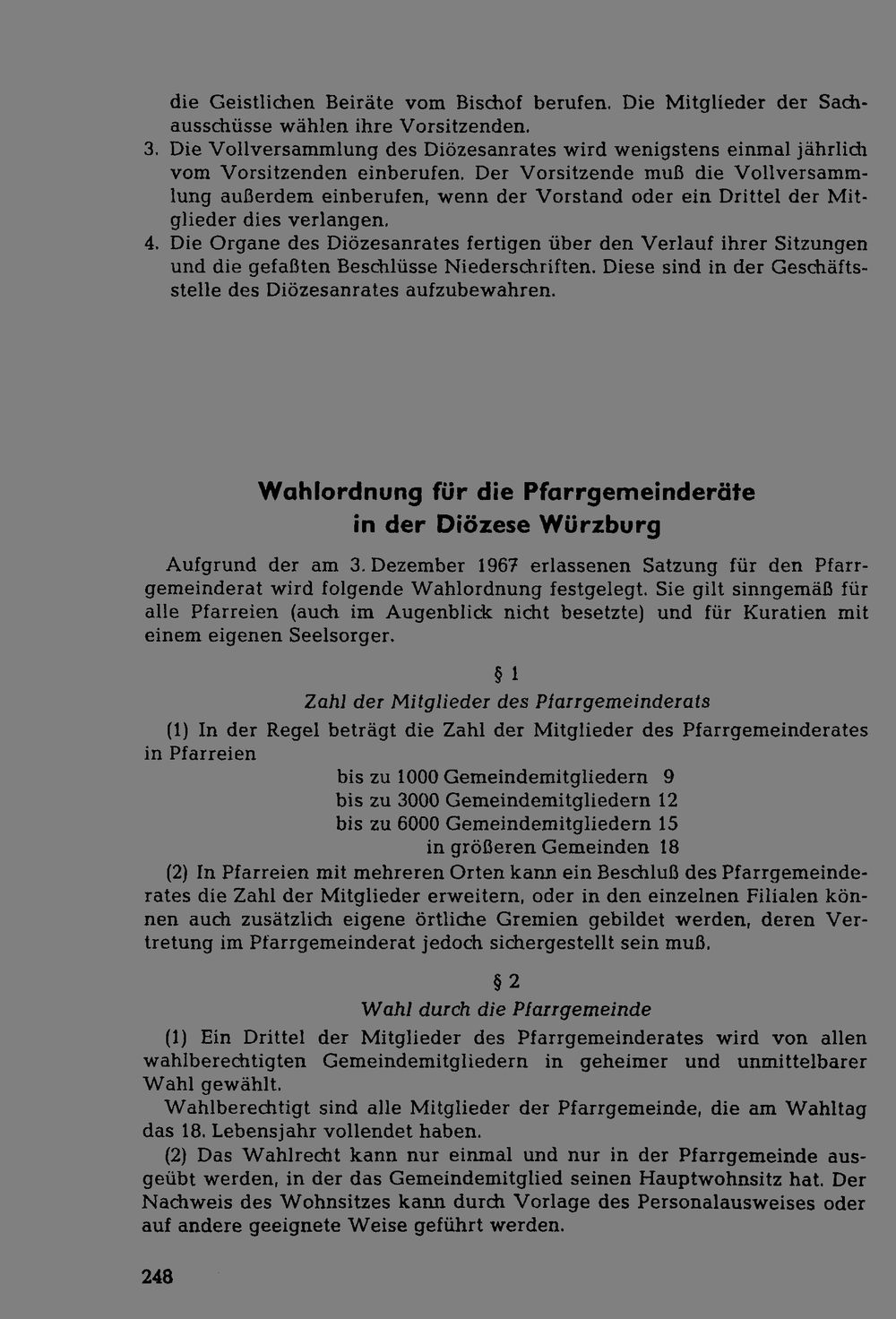 die Geistlichen Beiräte vom Bischof berufen. Die Mitglieder der Sachausschüsse wählen ihre Vorsitzenden.

3. Die Vollversammlung des Diözesanrates wird wenigstens einmal jährlich vom Vorsitzenden einberufen. Der Vorsitzende muß die Vollversammlung außerdem einberufen, wenn der Vorstand oder ein Drittel der Mitglieder dies verlangen.

4. Die Organe des Diözesanrates fertigen über den Verlauf ihrer Sitzungen und die gefaßten Beschlüsse Niederschriften. Diese sind in der Geschäftsstelle des Diözesanrates aufzubewahren.

Wahlordnung für die Pfarrgemeinderäte
in der Diözese Würzburg

Aufgrund der am 3. Dezember 1967 erlassenen Satzung für den Pfarrgemeinderat wird folgende Wahlordnung festgelegt. Sie gilt sinngemäß für alle Pfarreien (auch im Augenblick nicht besetzte) und für Kuratien mit einem eigenen Seelsorger.

§ 1
Zahl der Mitglieder des Pfarrgemeinderats

(1) In der Regel beträgt die Zahl der Mitglieder des Pfarrgemeinderates in Pfarreien

bis zu 1000 Gemeindemitgliedern 9
bis zu 3000 Gemeindemitgliedern 12
bis zu 6000 Gemeindemitgliedern 15
in größeren Gemeinden 18

(2) In Pfarreien mit mehreren Orten kann ein Beschluß des Pfarrgemeinderates die Zahl der Mitglieder erweitern, oder in den einzelnen Filialen können auch zusätzlich eigene örtliche Gremien gebildet werden, deren Vertretung im Pfarrgemeinderat jedoch sichergestellt sein muß.

§ 2
Wahl durch die Pfarrgemeinde

(1) Ein Drittel der Mitglieder des Pfarrgemeinderates wird von allen wahlberechtigten Gemeindemitgliedern in geheimer und unmittelbarer Wahl gewählt.

Wahlberechtigt sind alle Mitglieder der Pfarrgemeinde, die am Wahltag das 18. Lebensjahr vollendet haben.

(2) Das Wahlrecht kann nur einmal und nur in der Pfarrgemeinde ausgeübt werden, in der das Gemeindemitglied seinen Hauptwohnsitz hat. Der Nachweis des Wohnsitzes kann durch Vorlage des Personalausweises oder auf andere geeignete Weise geführt werden.

248